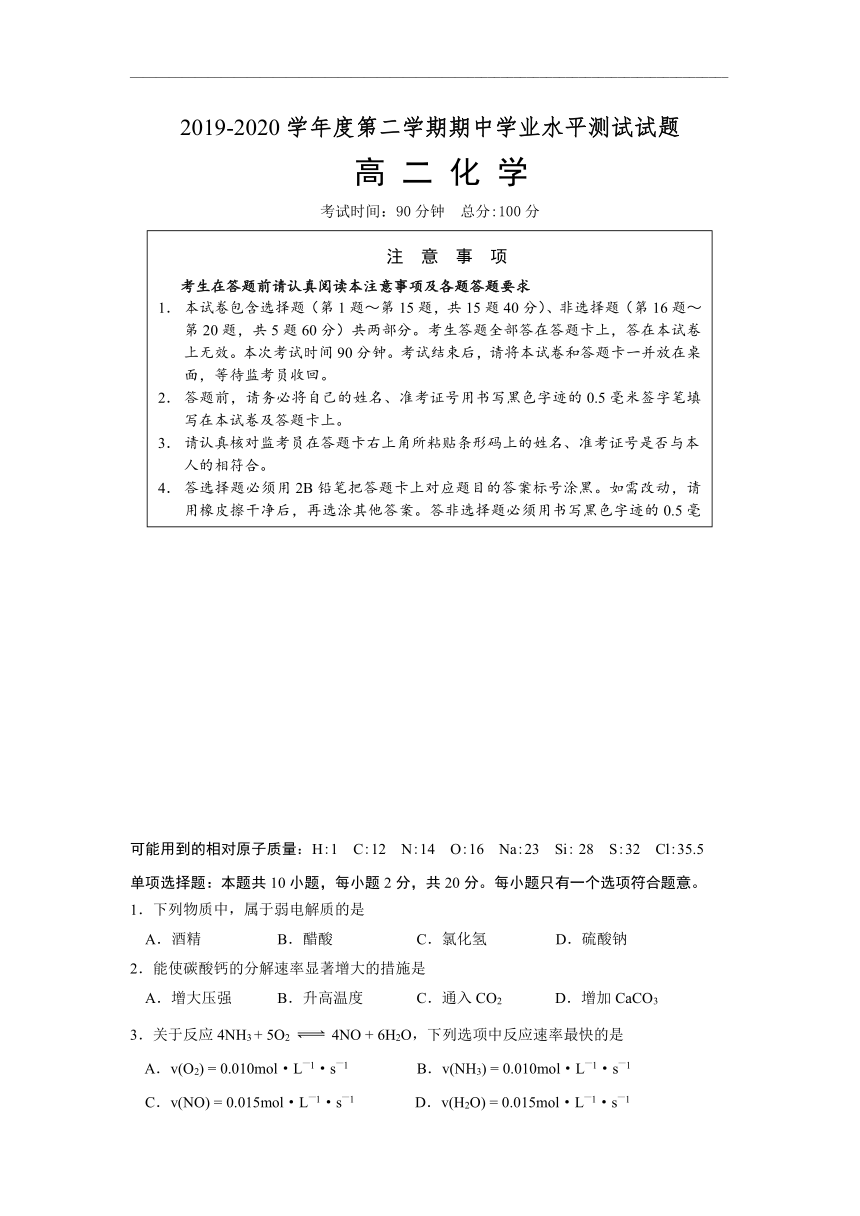 2019-2020 学年度第二学期期中学业水平测试试题

高 二 化 学

考试时间：90 分钟　总分:100 分

注 意 事 项

考生在答题前请认真阅读本注意事项及各题答题要求

1. 本试卷包含选择题（第 1 题～第 15 题，共 15 题 40 分）、非选择题（第 16 题～第 20 题，共 5 题 60 分）共两部分。考生答题全部答在答题卡上，答在本试卷上无效。本次考试时间 90 分钟。考试结束后，请将本试卷和答题卡一并放在桌面，等待监考员收回。

2. 答题前，请务必将自己的姓名、准考证号用书写黑色字迹的 0.5 毫米签字笔填写在本试卷及答题卡上。

3. 请认真核对监考员在答题卡右上角所粘贴条形码上的姓名、准考证号是否与本人的相符合。

4. 答选择题必须用 2B 铅笔把答题卡上对应题目的答案标号涂黑。如需改动，请用橡皮擦干净后，再选涂其他答案。答非选择题必须用书写黑色字迹的 0.5 毫

可能用到的相对原子质量：H:1　C:12　N:14　O:16　Na:23　Si: 28　S:32　Cl:35.5

单项选择题：本题共 10 小题，每小题 2 分，共 20 分。每小题只有一个选项符合题意。

1．下列物质中，属于弱电解质的是

A．酒精　B．醋酸　C．氯化氢　D．硫酸钠

2．能使碳酸钙的分解速率显著增大的措施是

A．增大压强　B．升高温度　C．通入 $CO_2$　D．增加 $CaCO_3$

3．关于反应 $4NH_3 + 5O_2 \rightleftharpoons 4NO + 6H_2O$，下列选项中反应速率最快的是

A．$v(O_2) = 0.010mol \cdot L^{-1} \cdot s^{-1}$　B．$v(NH_3) = 0.010mol \cdot L^{-1} \cdot s^{-1}$

C．$v(NO) = 0.015mol \cdot L^{-1} \cdot s^{-1}$　D．$v(H_2O) = 0.015mol \cdot L^{-1} \cdot s^{-1}$